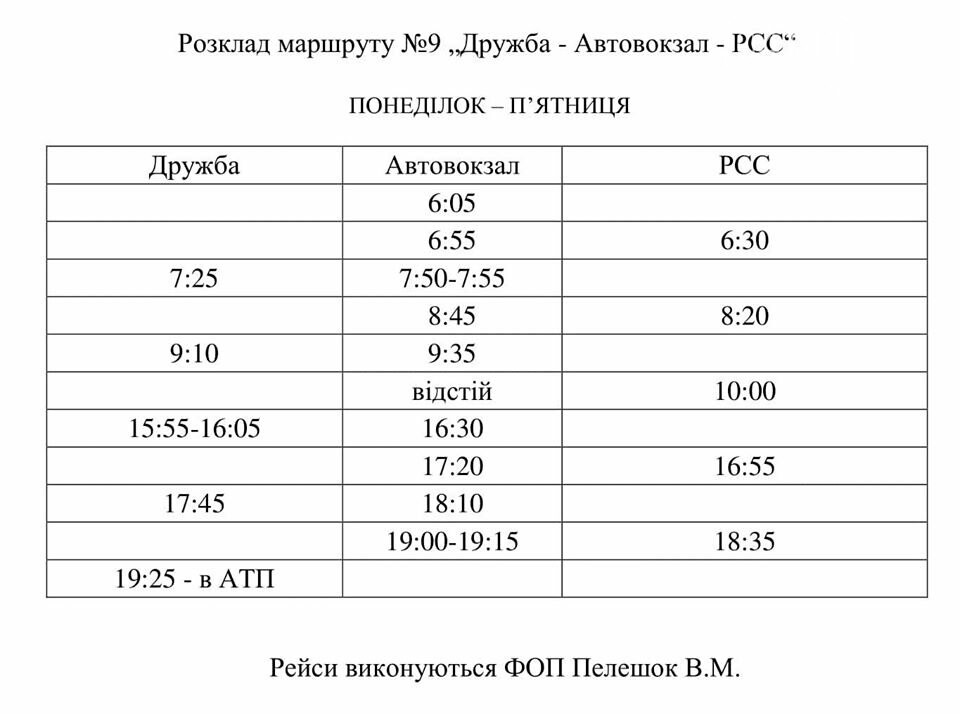 Розклад маршруту №9 „Дружба - Автовокзал - РСС“

ПОНЕДІЛОК – П’ЯТНИЦЯ

| Дружба | Автовокзал | РСС |
|---|---|---|
| | 6:05 | |
| | 6:55 | 6:30 |
| 7:25 | 7:50-7:55 | |
| | 8:45 | 8:20 |
| 9:10 | 9:35 | |
| | відстій | 10:00 |
| 15:55-16:05 | 16:30 | |
| | 17:20 | 16:55 |
| 17:45 | 18:10 | |
| | 19:00-19:15 | 18:35 |
| 19:25 - в АТП | | |

Рейси виконуються ФОП Пелешок В.М.